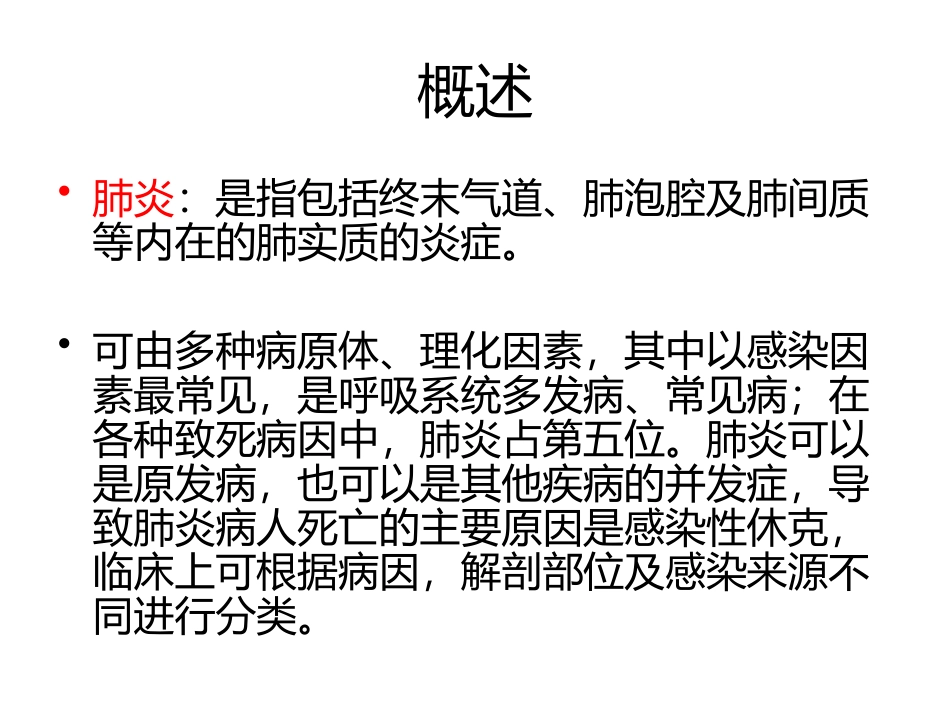 概述

• 肺炎：是指包括终末气道、肺泡腔及肺间质等内在的肺实质的炎症。

• 可由多种病原体、理化因素，其中以感染因素最常见，是呼吸系统多发病、常见病；在各种致死病因中，肺炎占第五位。肺炎可以是原发病，也可以是其他疾病的并发症，导致肺炎病人死亡的主要原因是感染性休克，临床上可根据病因，解剖部位及感染来源不同进行分类。